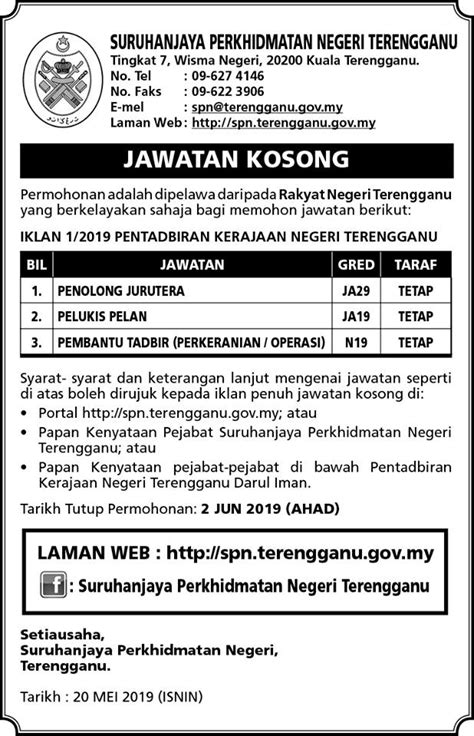 SURUHANJAYA PERKHIDMATAN NEGERI TERENGGANU
Tingkat 7, Wisma Negeri, 20200 Kuala Terengganu.
No. Tel : 09-627 4146
No. Faks : 09-622 3906
E-mel : spn@terengganu.gov.my
Laman Web : http://spn.terengganu.gov.my

JAWATAN KOSONG

Permohonan adalah dipelawa daripada Rakyat Negeri Terengganu yang berkelayakan sahaja bagi memohon jawatan berikut:

IKLAN 1/2019 PENTADBIRAN KERAJAAN NEGERI TERENGGANU

| BIL | JAWATAN | GRED | TARAF |
|---|---|---|---|
| 1. | PENOLONG JURUTERA | JA29 | TETAP |
| 2. | PELUKIS PELAN | JA19 | TETAP |
| 3. | PEMBANTU TADBIR (PERKERANIAN / OPERASI) | N19 | TETAP |

Syarat- syarat dan keterangan lanjut mengenai jawatan seperti di atas boleh dirujuk kepada iklan penuh jawatan kosong di:
• Portal http://spn.terengganu.gov.my; atau
• Papan Kenyataan Pejabat Suruhanjaya Perkhidmatan Negeri Terengganu; atau
• Papan Kenyataan pejabat-pejabat di bawah Pentadbiran Kerajaan Negeri Terengganu Darul Iman.

Tarikh Tutup Permohonan: 2 JUN 2019 (AHAD)

LAMAN WEB : http://spn.terengganu.gov.my
f : Suruhanjaya Perkhidmatan Negeri Terengganu

Setiausaha,
Suruhanjaya Perkhidmatan Negeri,
Terengganu.

Tarikh : 20 MEI 2019 (ISNIN)